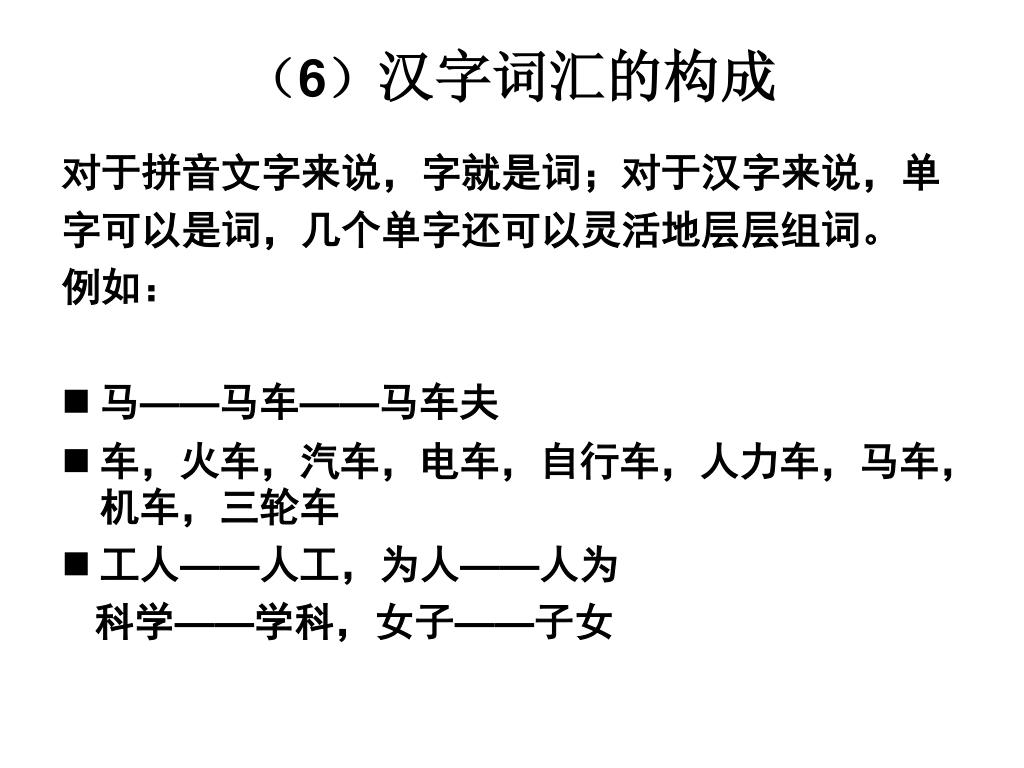 （6）汉字词汇的构成

对于拼音文字来说，字就是词；对于汉字来说，单字可以是词，几个单字还可以灵活地层层组词。
例如：

■ 马——马车——马车夫
■ 车，火车，汽车，电车，自行车，人力车，马车，机车，三轮车
■ 工人——人工，为人——人为
科学——学科，女子——子女